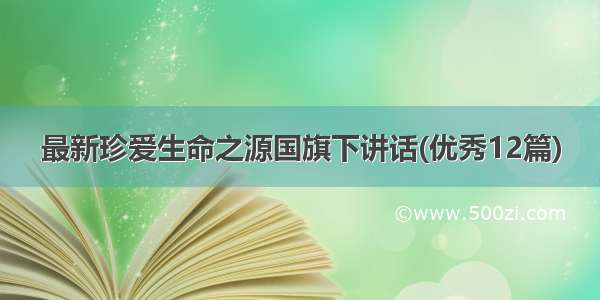 最新珍爱生命之源国旗下讲话(优秀12篇)

©www.500zi.com